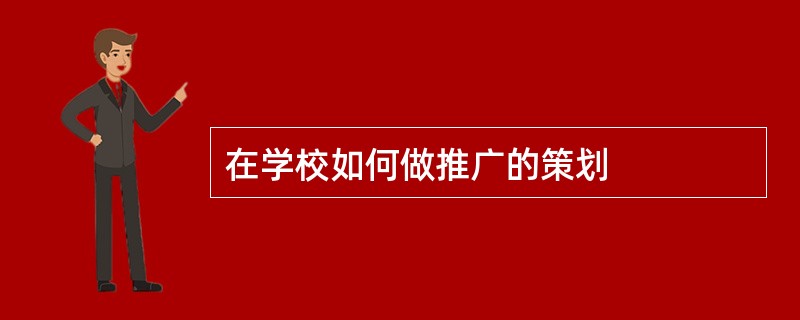 在学校如何做推广的策划